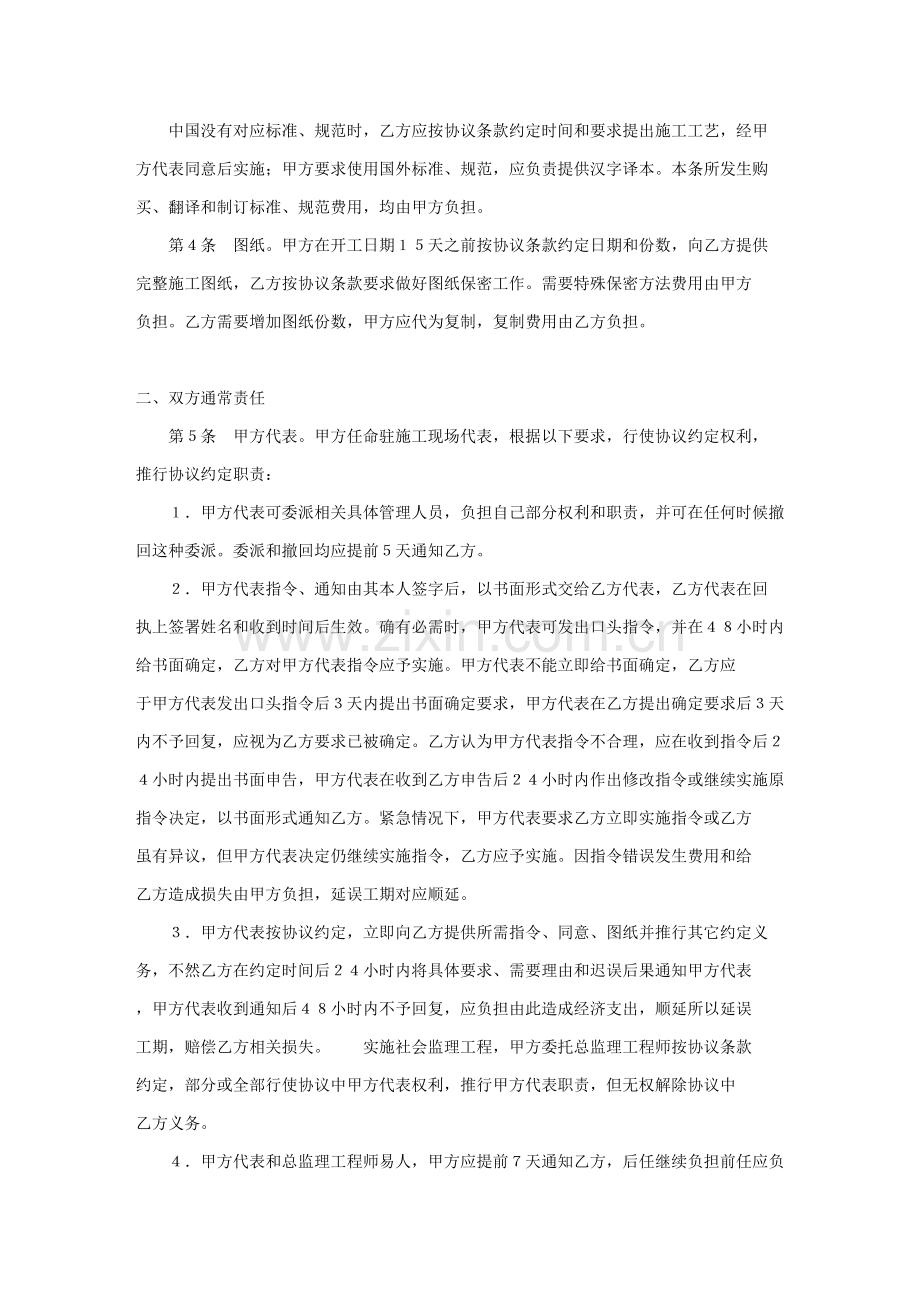 中国没有对应标准、规范时，乙方应按协议条款约定时间和要求提出施工工艺，经甲方代表同意后实施；甲方要求使用国外标准、规范，应负责提供汉字译本。本条所发生购买、翻译和制订标准、规范费用，均由甲方负担。

第4条 图纸。甲方在开工日期15天之前按协议条款约定日期和份数，向乙方提供完整施工图纸，乙方按协议条款要求做好图纸保密工作。需要特殊保密方法费用由甲方负担。乙方需要增加图纸份数，甲方应代为复制，复制费用由乙方负担。

二、双方通常责任

第5条 甲方代表。甲方任命驻施工现场代表，根据以下要求，行使协议约定权利，推行协议约定职责：

1．甲方代表可委派相关具体管理人员，负担自己部分权利和职责，并可在任何时候撤回这种委派。委派和撤回均应提前5天通知乙方。

2．甲方代表指令、通知由其本人签字后，以书面形式交给乙方代表，乙方代表在回执上签署姓名和收到时间后生效。确有必需时，甲方代表可发出口头指令，并在48小时内给书面确定，乙方对甲方代表指令应予实施。甲方代表不能立即给书面确定，乙方应于甲方代表发出口头指令后3天内提出书面确定要求，甲方代表在乙方提出确定要求后3天内不予回复，应视为乙方要求已被确定。乙方认为甲方代表指令不合理，应在收到指令后24小时内提出书面申告，甲方代表在收到乙方申告后24小时内作出修改指令或继续实施原指令决定，以书面形式通知乙方。紧急情况下，甲方代表要求乙方立即实施指令或乙方虽有异议，但甲方代表决定仍继续实施指令，乙方应予实施。因指令错误发生费用和给乙方造成损失由甲方负担，延误工期对应顺延。

3．甲方代表按协议约定，立即向乙方提供所需指令、同意、图纸并推行其它约定义务，不然乙方在约定时间后24小时内将具体要求、需要理由和迟误后果通知甲方代表，甲方代表收到通知后48小时内不予回复，应负担由此造成经济支出，顺延所以延误工期，赔偿乙方相关损失。 实施社会监理工程，甲方委托总监理工程师按协议条款约定，部分或全部行使协议中甲方代表权利，推行甲方代表职责，但无权解除协议中乙方义务。

4．甲方代表和总监理工程师易人，甲方应提前7天通知乙方，后任继续负担前任应负

www.zixin.com.cn